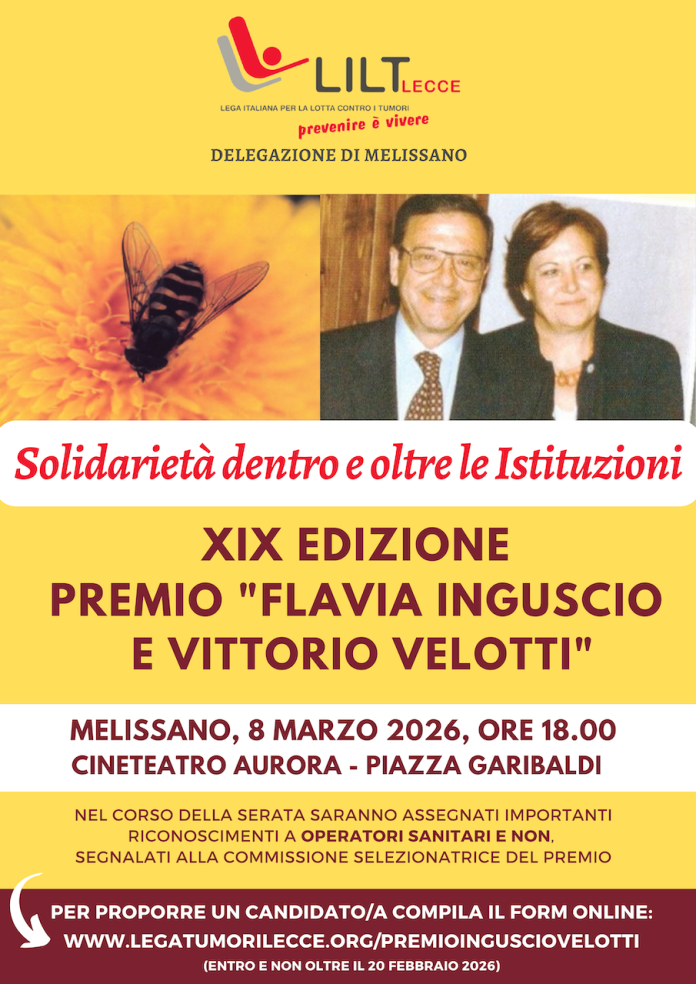 LILT LECCE
LEGA ITALIANA PER LA LOTTA CONTRO I TUMORI
prevenire è vivere

DELEGAZIONE DI MELISSANO

Solidarietà dentro e oltre le Istituzioni

XIX EDIZIONE
PREMIO "FLAVIA INGUSCIO E VITTORIO VELOTTI"

MELISSANO, 8 MARZO 2026, ORE 18.00
CINETEATRO AURORA - PIAZZA GARIBALDI

NEL CORSO DELLA SERATA SARANNO ASSEGNATI IMPORTANTI RICONOSCIMENTI A OPERATORI SANITARI E NON, SEGNALATI ALLA COMMISSIONE SELEZIONATRICE DEL PREMIO

PER PROPORRE UN CANDIDATO/A COMPILA IL FORM ONLINE:
WWW.LEGATUMORILECCE.ORG/PREMIOINGUSCIOVELOTTI
(ENTRO E NON OLTRE IL 20 FEBBRAIO 2026)